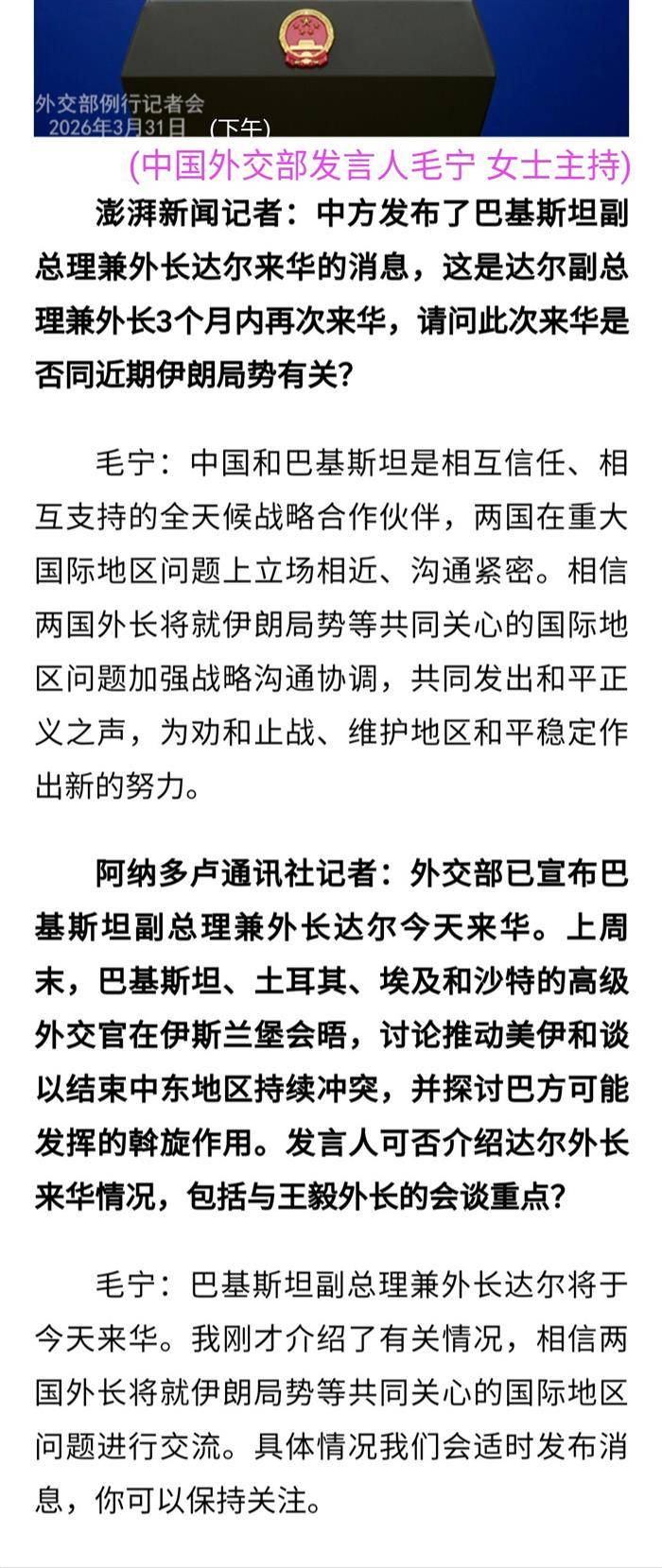 外交部例行记者会
2026年3月31日 (下午)

(中国外交部发言人毛宁 女士主持)

澎湃新闻记者：中方发布了巴基斯坦副总理兼外长达尔来华的消息，这是达尔副总理兼外长3个月内再次来华，请问此次来华是否同近期伊朗局势有关？

毛宁：中国和巴基斯坦是相互信任、相互支持的全天候战略合作伙伴，两国在重大国际地区问题上立场相近、沟通紧密。相信两国外长将就伊朗局势等共同关心的国际地区问题加强战略沟通协调，共同发出和平正义之声，为劝和止战、维护地区和平稳定作出新的努力。

阿纳多卢通讯社记者：外交部已宣布巴基斯坦副总理兼外长达尔今天来华。上周末，巴基斯坦、土耳其、埃及和沙特的高级外交官在伊斯兰堡会晤，讨论推动美伊和谈以结束中东地区持续冲突，并探讨巴方可能发挥的斡旋作用。发言人可否介绍达尔外长来华情况，包括与王毅外长的会谈重点？

毛宁：巴基斯坦副总理兼外长达尔将于今天来华。我刚才介绍了有关情况，相信两国外长将就伊朗局势等共同关心的国际地区问题进行交流。具体情况我们会适时发布消息，你可以保持关注。